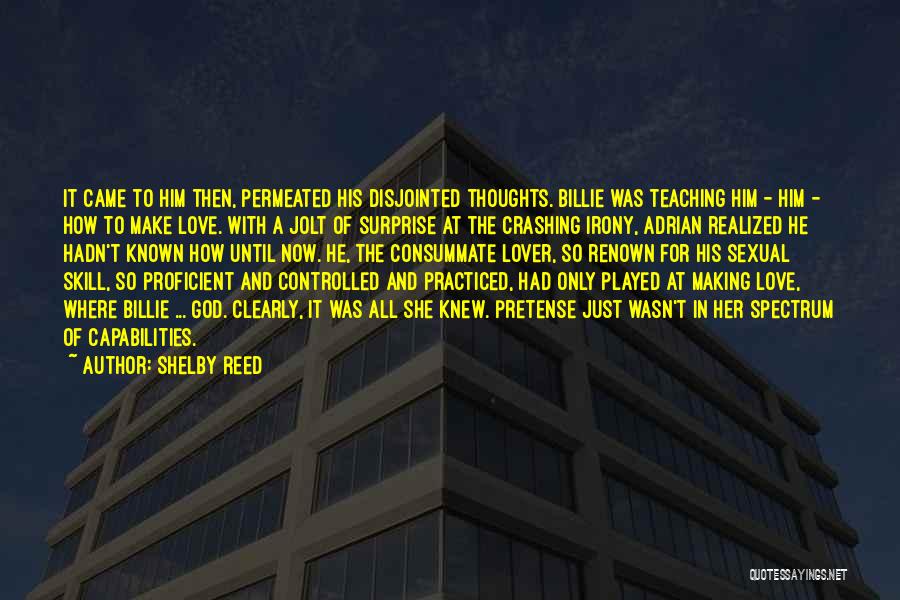 IT CAME TO HIM THEN, PERMEATED HIS DISJOINTED THOUGHTS. BILLIE WAS TEACHING HIM - HIM - HOW TO MAKE LOVE. WITH A JOLT OF SURPRISE AT THE CRASHING IRONY, ADRIAN REALIZED HE HADN'T KNOWN HOW UNTIL NOW. HE, THE CONSUMMATE LOVER, SO RENOWN FOR HIS SEXUAL SKILL, SO PROFICIENT AND CONTROLLED AND PRACTICED, HAD ONLY PLAYED AT MAKING LOVE, WHERE BILLIE ... GOD. CLEARLY, IT WAS ALL SHE KNEW. PRETENSE JUST WASN'T IN HER SPECTRUM OF CAPABILITIES.
~ AUTHOR: SHELBY REED

QUOTESSAYINGS.NET